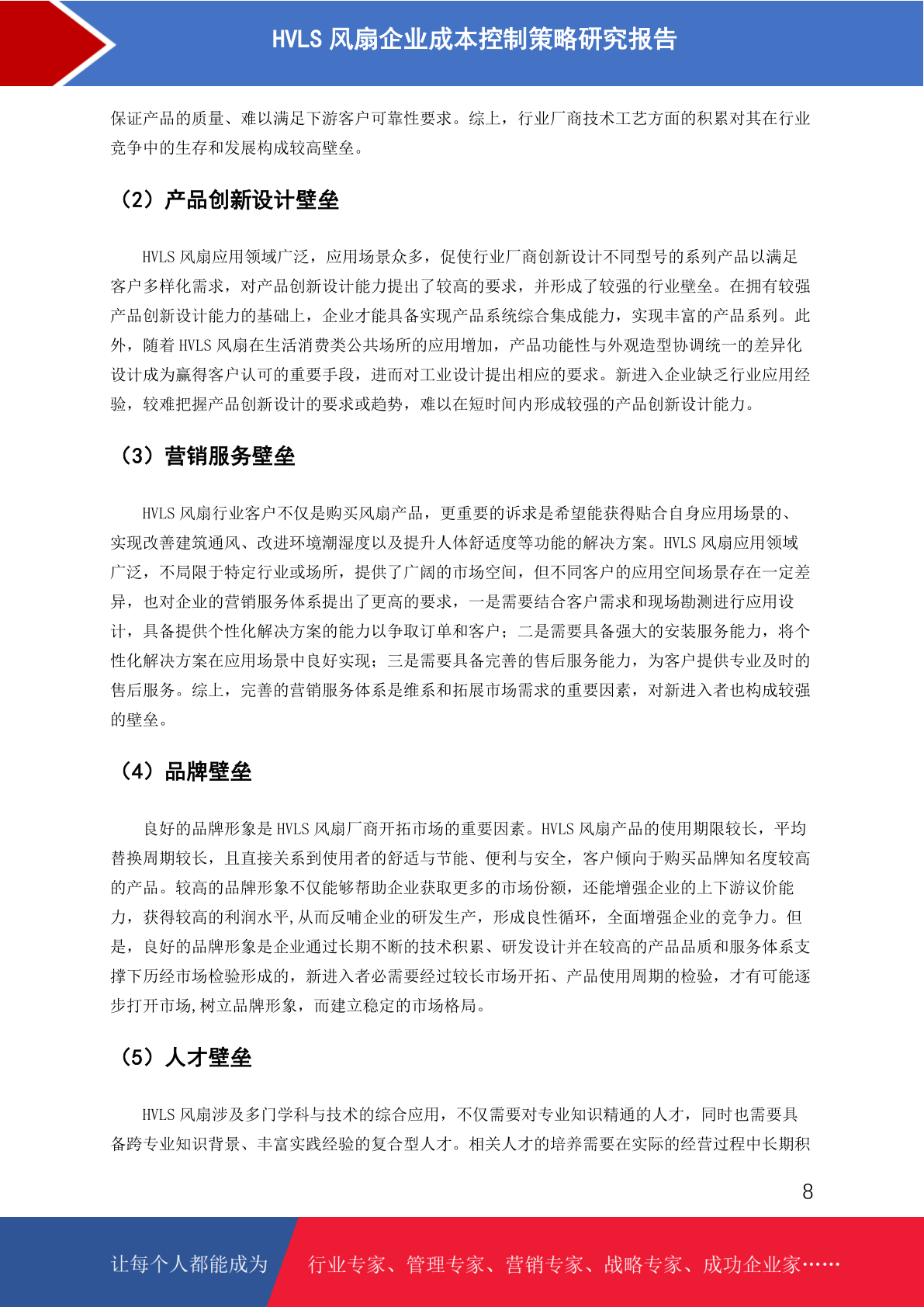 HVLS 风扇企业成本控制策略研究报告

保证产品的质量、难以满足下游客户可靠性要求。综上，行业厂商技术工艺方面的积累对其在行业竞争中的生存和发展构成较高壁垒。

（2）产品创新设计壁垒

HVLS 风扇应用领域广泛，应用场景众多，促使行业厂商创新设计不同型号的系列产品以满足客户多样化需求，对产品创新设计能力提出了较高的要求，并形成了较强的行业壁垒。在拥有较强产品创新设计能力的基础上，企业才能具备实现产品系统综合集成能力，实现丰富的产品系列。此外，随着 HVLS 风扇在生活消费类公共场所的应用增加，产品功能性与外观造型协调统一的差异化设计成为赢得客户认可的重要手段，进而对工业设计提出相应的要求。新进入企业缺乏行业应用经验，较难把握产品创新设计的要求或趋势，难以在短时间内形成较强的产品创新设计能力。

（3）营销服务壁垒

HVLS 风扇行业客户不仅是购买风扇产品，更重要的诉求是希望能获得贴合自身应用场景的、实现改善建筑通风、改进环境潮湿度以及提升人体舒适度等功能的解决方案。HVLS 风扇应用领域广泛，不局限于特定行业或场所，提供了广阔的市场空间，但不同客户的应用空间场景存在一定差异，也对企业的营销服务体系提出了更高的要求，一是需要结合客户需求和现场勘测进行应用设计，具备提供个性化解决方案的能力以争取订单和客户；二是需要具备强大的安装服务能力，将个性化解决方案在应用场景中良好实现；三是需要具备完善的售后服务能力，为客户提供专业及时的售后服务。综上，完善的营销服务体系是维系和拓展市场需求的重要因素，对新进入者也构成较强的壁垒。

（4）品牌壁垒

良好的品牌形象是 HVLS 风扇厂商开拓市场的重要因素。HVLS 风扇产品的使用期限较长，平均替换周期较长，且直接关系到使用者的舒适与节能、便利与安全，客户倾向于购买品牌知名度较高的产品。较高的品牌形象不仅能够帮助企业获取更多的市场份额，还能增强企业的上下游议价能力，获得较高的利润水平,从而反哺企业的研发生产，形成良性循环，全面增强企业的竞争力。但是，良好的品牌形象是企业通过长期不断的技术积累、研发设计并在较高的产品品质和服务体系支撑下历经市场检验形成的，新进入者必需要经过较长市场开拓、产品使用周期的检验，才有可能逐步打开市场,树立品牌形象，而建立稳定的市场格局。

（5）人才壁垒

HVLS 风扇涉及多门学科与技术的综合应用，不仅需要对专业知识精通的人才，同时也需要具备跨专业知识背景、丰富实践经验的复合型人才。相关人才的培养需要在实际的经营过程中长期积

8

让每个人都能成为 行业专家、管理专家、营销专家、战略专家、成功企业家……